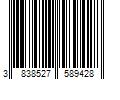 3 838527 589428